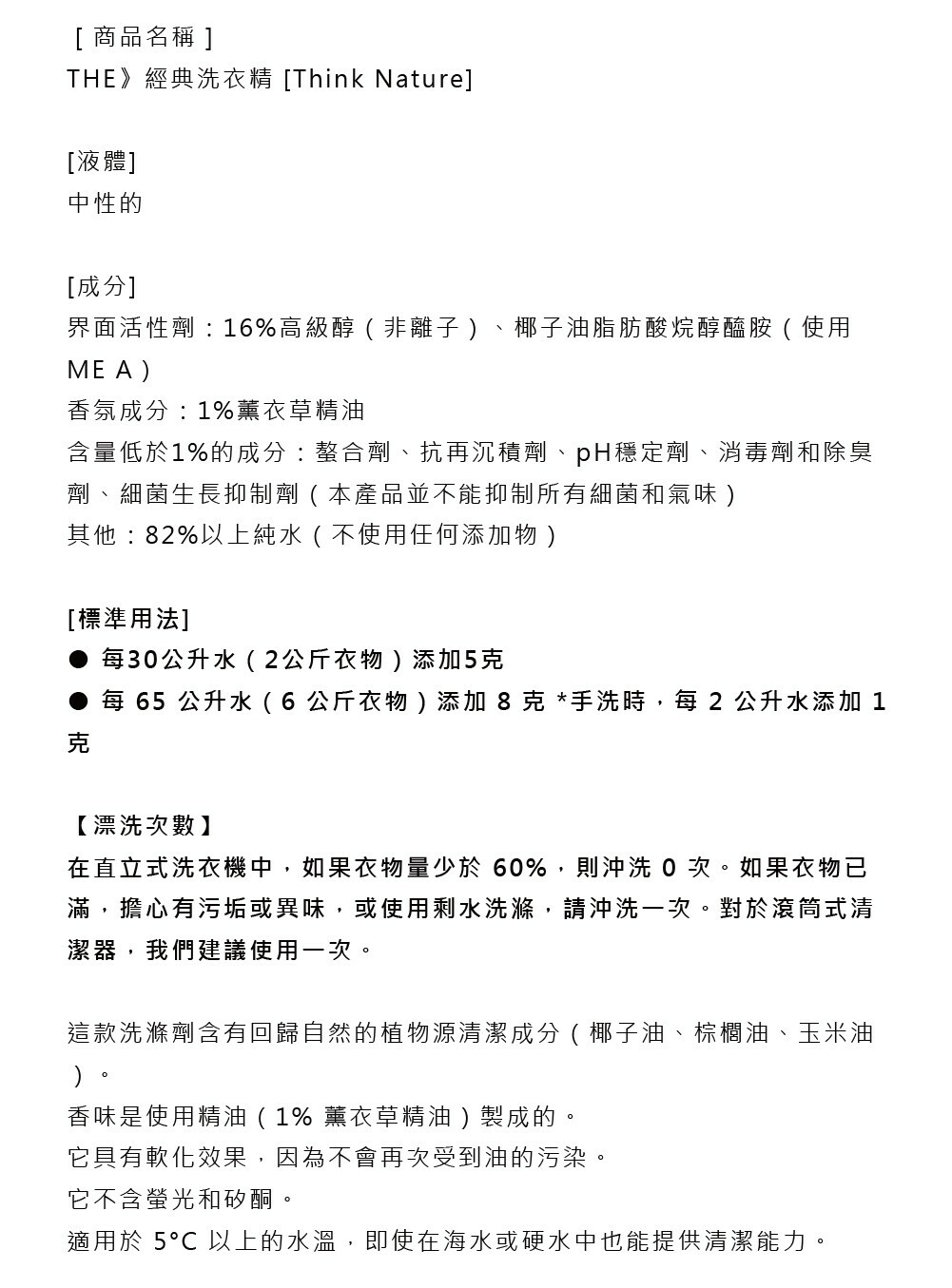 [ 商品名稱 ]
THE》經典洗衣精 [Think Nature]

[液體]
中性的

[成分]
界面活性劑：16%高級醇（非離子）、椰子油脂肪酸烷醇醯胺（使用 ME A）
香氛成分：1%薰衣草精油
含量低於1%的成分：螯合劑、抗再沉積劑、pH穩定劑、消毒劑和除臭劑、細菌生長抑制劑（本產品並不能抑制所有細菌和氣味）
其他：82%以上純水（不使用任何添加物）

[標準用法]
● 每30公升水（2公斤衣物）添加5克
● 每 65 公升水（6 公斤衣物）添加 8 克 *手洗時，每 2 公升水添加 1 克

【漂洗次數】
在直立式洗衣機中，如果衣物量少於 60%，則沖洗 0 次。如果衣物已滿，擔心有污垢或異味，或使用剩水洗滌，請沖洗一次。對於滾筒式清潔器，我們建議使用一次。

這款洗滌劑含有回歸自然的植物源清潔成分（椰子油、棕櫚油、玉米油）。
香味是使用精油（1% 薰衣草精油）製成的。
它具有軟化效果，因為不會再次受到油的污染。
它不含螢光和矽酮。
適用於 5°C 以上的水溫，即使在海水或硬水中也能提供清潔能力。